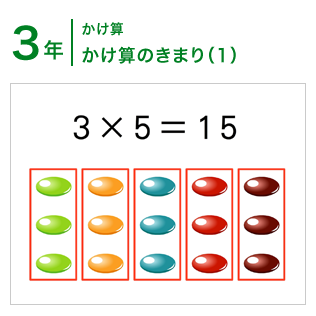 3年

かけ算

かけ算のきまり(1)

$3 \times 5 = 15$